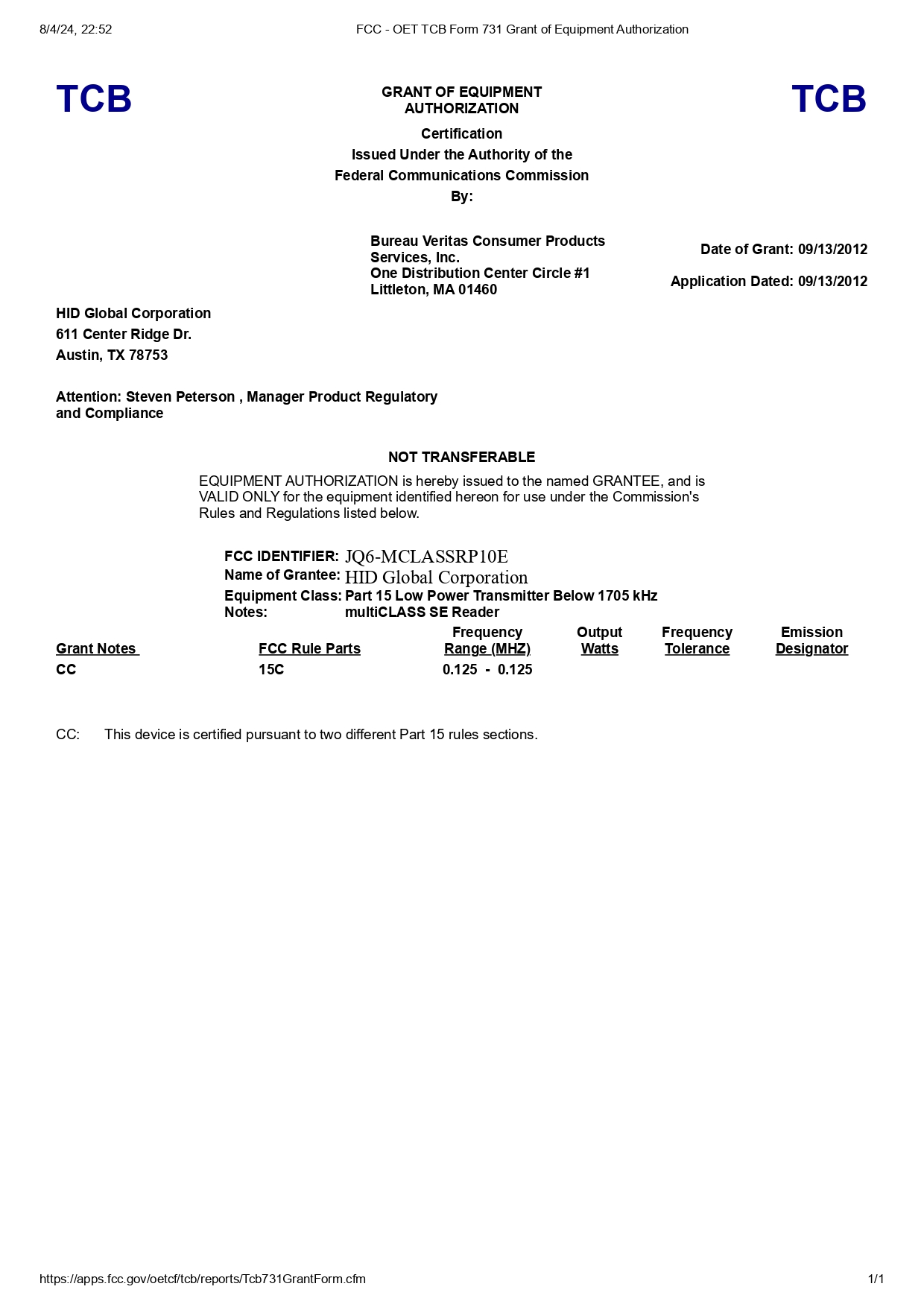 8/4/24, 22:52 FCC - OET TCB Form 731 Grant of Equipment Authorization

TCB

GRANT OF EQUIPMENT AUTHORIZATION

TCB

Certification
Issued Under the Authority of the
Federal Communications Commission
By:

Bureau Veritas Consumer Products Services, Inc.
One Distribution Center Circle #1
Littleton, MA 01460

Date of Grant: 09/13/2012

Application Dated: 09/13/2012

HID Global Corporation
611 Center Ridge Dr.
Austin, TX 78753

Attention: Steven Peterson , Manager Product Regulatory and Compliance

NOT TRANSFERABLE

EQUIPMENT AUTHORIZATION is hereby issued to the named GRANTEE, and is VALID ONLY for the equipment identified hereon for use under the Commission's Rules and Regulations listed below.

FCC IDENTIFIER: JQ6-MCLASSRP10E
Name of Grantee: HID Global Corporation
Equipment Class: Part 15 Low Power Transmitter Below 1705 kHz
Notes: multiCLASS SE Reader

| Grant Notes | FCC Rule Parts | Frequency Range (MHZ) | Output Watts | Frequency Tolerance | Emission Designator |
|---|---|---|---|---|---|
| CC | 15C | 0.125 - 0.125 | | | |

CC: This device is certified pursuant to two different Part 15 rules sections.

https://apps.fcc.gov/oetcf/tcb/reports/Tcb731GrantForm.cfm 1/1